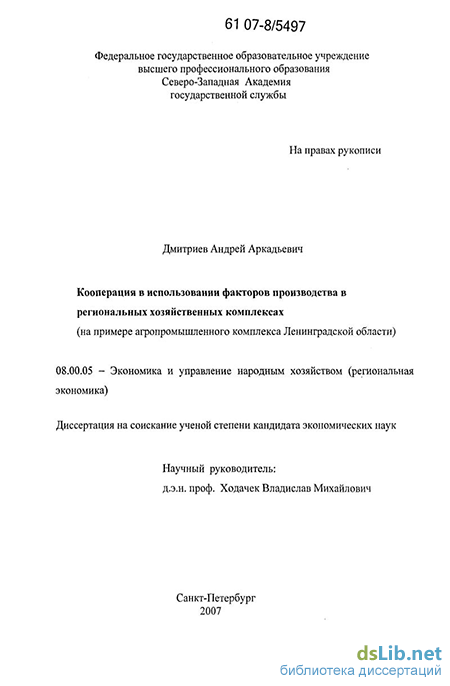 61 07-8/5497

Федеральное государственное образовательное учреждение высшего профессионального образования Северо-Западная Академия государственной службы

На правах рукописи

Дмитриев Андрей Аркадьевич

Кооперация в использовании факторов производства в региональных хозяйственных комплексах
(на примере агропромышленного комплекса Ленинградской области)

08.00.05 – Экономика и управление народным хозяйством (региональная экономика)

Диссертация на соискание ученой степени кандидата экономических наук

Научный руководитель:
д.э.н. проф. Ходачек Владислав Михайлович

Санкт-Петербург
2007

dsLib.net
библиотека диссертаций